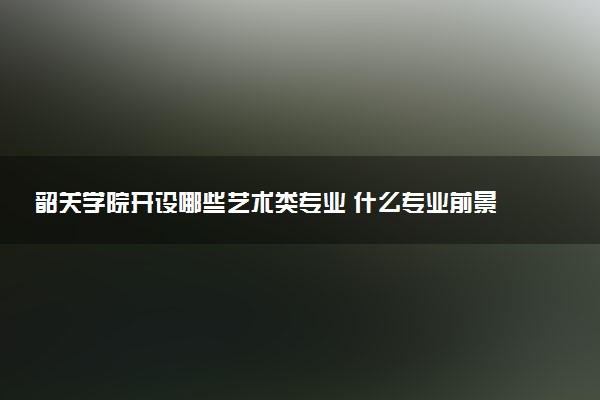 韶关学院开设哪些艺术类专业 什么专业前景